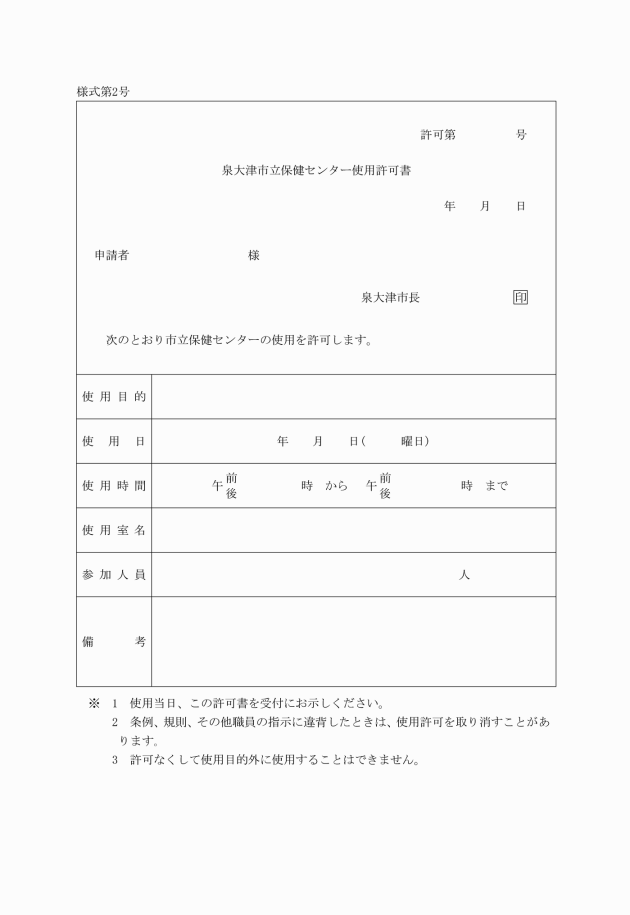 様式第2号

許可第　　　　号

泉大津市立保健センター使用許可書

年　　月　　日

申請者　　　　　　　　様

泉大津市長　　　　　　印

次のとおり市立保健センターの使用を許可します。

| 使用目的 | |
|---|---|
| 使用日 | 年　　月　　日(　　　曜日) |
| 使用時間 | 午前後　　　　時　から　午前後　　　　時　まで |
| 使用室名 | |
| 参加人員 | 人 |
| 備考 | |

※　1　使用当日、この許可書を受付にお示しください。
2　条例、規則、その他職員の指示に違背したときは、使用許可を取り消すことがあります。
3　許可なくして使用目的外に使用することはできません。